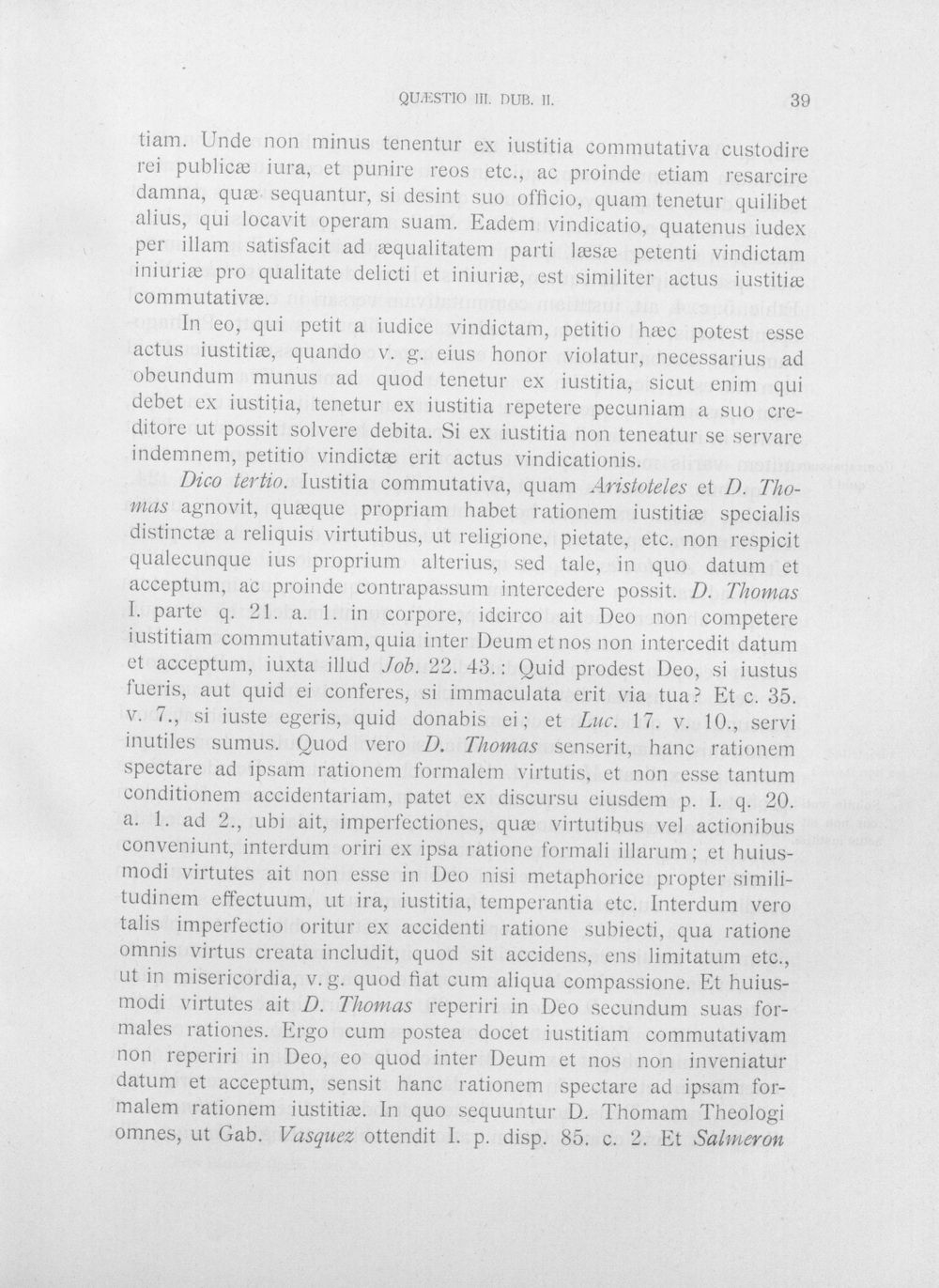 QUÆSTIO III. DUB. II.

39

tiam. Unde non minus tenentur ex iustitia commutativa custodire rei publicæ iura, et punire reos etc., ac proinde etiam resarcire damna, quæ sequantur, si desint suo officio, quam tenetur quilibet alius, qui locavit operam suam. Eadem vindicatio, quatenus iudex per illam satisfacit ad æqualitatem parti læsæ petenti vindictam iniuriæ pro qualitate delicti et iniuriæ, est similiter actus iustitiæ commutativæ.

In eo, qui petit a iudice vindictam, petitio hæc potest esse actus iustitiæ, quando v. g. eius honor violatur, necessarius ad obeundum munus ad quod tenetur ex iustitia, sicut enim qui debet ex iustitia, tenetur ex iustitia repetere pecuniam a suo creditore ut possit solvere debita. Si ex iustitia non teneatur se servare indemnem, petitio vindictæ erit actus vindicationis.

Dico tertio. Iustitia commutativa, quam Aristoteles et D. Thomas agnovit, quæque propriam habet rationem iustitiæ specialis distinctæ a reliquis virtutibus, ut religione, pietate, etc. non respicit qualecunque ius proprium alterius, sed tale, in quo datum et acceptum, ac proinde contrapassum intercedere possit. D. Thomas I. parte q. 21. a. 1. in corpore, idcirco ait Deo non competere iustitiam commutativam, quia inter Deum et nos non intercedit datum et acceptum, iuxta illud Job. 22. 43.: Quid prodest Deo, si iustus fueris, aut quid ei conferes, si immaculata erit via tua? Et c. 35. v. 7., si iuste egeris, quid donabis ei; et Luc. 17. v. 10., servi inutiles sumus. Quod vero D. Thomas senserit, hanc rationem spectare ad ipsam rationem formalem virtutis, et non esse tantum conditionem accidentariam, patet ex discursu eiusdem p. I. q. 20. a. 1. ad 2., ubi ait, imperfectiones, quæ virtutibus vel actionibus conveniunt, interdum oriri ex ipsa ratione formali illarum; et huiusmodi virtutes ait non esse in Deo nisi metaphorice propter similitudinem effectuum, ut ira, iustitia, temperantia etc. Interdum vero talis imperfectio oritur ex accidenti ratione subiecti, qua ratione omnis virtus creata includit, quod sit accidens, ens limitatum etc., ut in misericordia, v. g. quod fiat cum aliqua compassione. Et huiusmodi virtutes ait D. Thomas reperiri in Deo secundum suas formales rationes. Ergo cum postea docet iustitiam commutativam non reperiri in Deo, eo quod inter Deum et nos non inveniatur datum et acceptum, sensit hanc rationem spectare ad ipsam formalem rationem iustitiæ. In quo sequuntur D. Thomam Theologi omnes, ut Gab. Vasquez ottendit I. p. disp. 85. c. 2. Et Salmeron